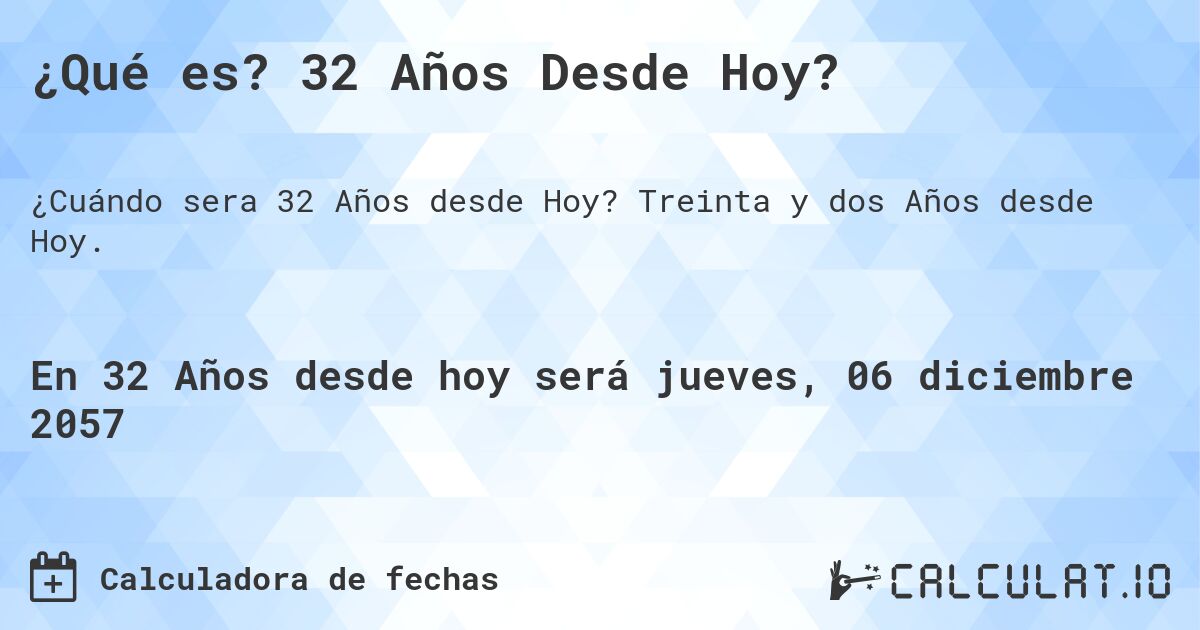 ¿Qué es? 32 Años Desde Hoy?

¿Cuándo sera 32 Años desde Hoy? Treinta y dos Años desde Hoy.

En 32 Años desde hoy será jueves, 06 diciembre 2057

Calculadora de fechas

CALCULAT.IO